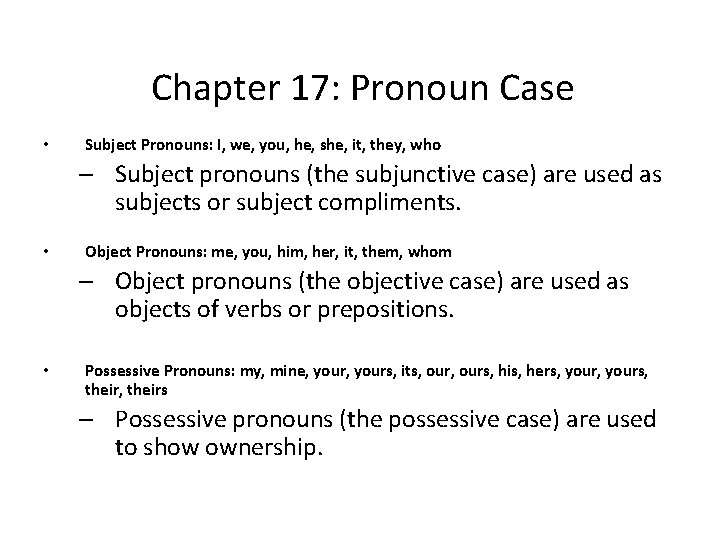 Chapter 17: Pronoun Case

• Subject Pronouns: I, we, you, he, she, it, they, who
– Subject pronouns (the subjunctive case) are used as subjects or subject compliments.

• Object Pronouns: me, you, him, her, it, them, whom
– Object pronouns (the objective case) are used as objects of verbs or prepositions.

• Possessive Pronouns: my, mine, your, yours, its, our, ours, his, hers, your, yours, their, theirs
– Possessive pronouns (the possessive case) are used to show ownership.